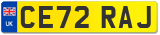 UK
CE72 RAJ